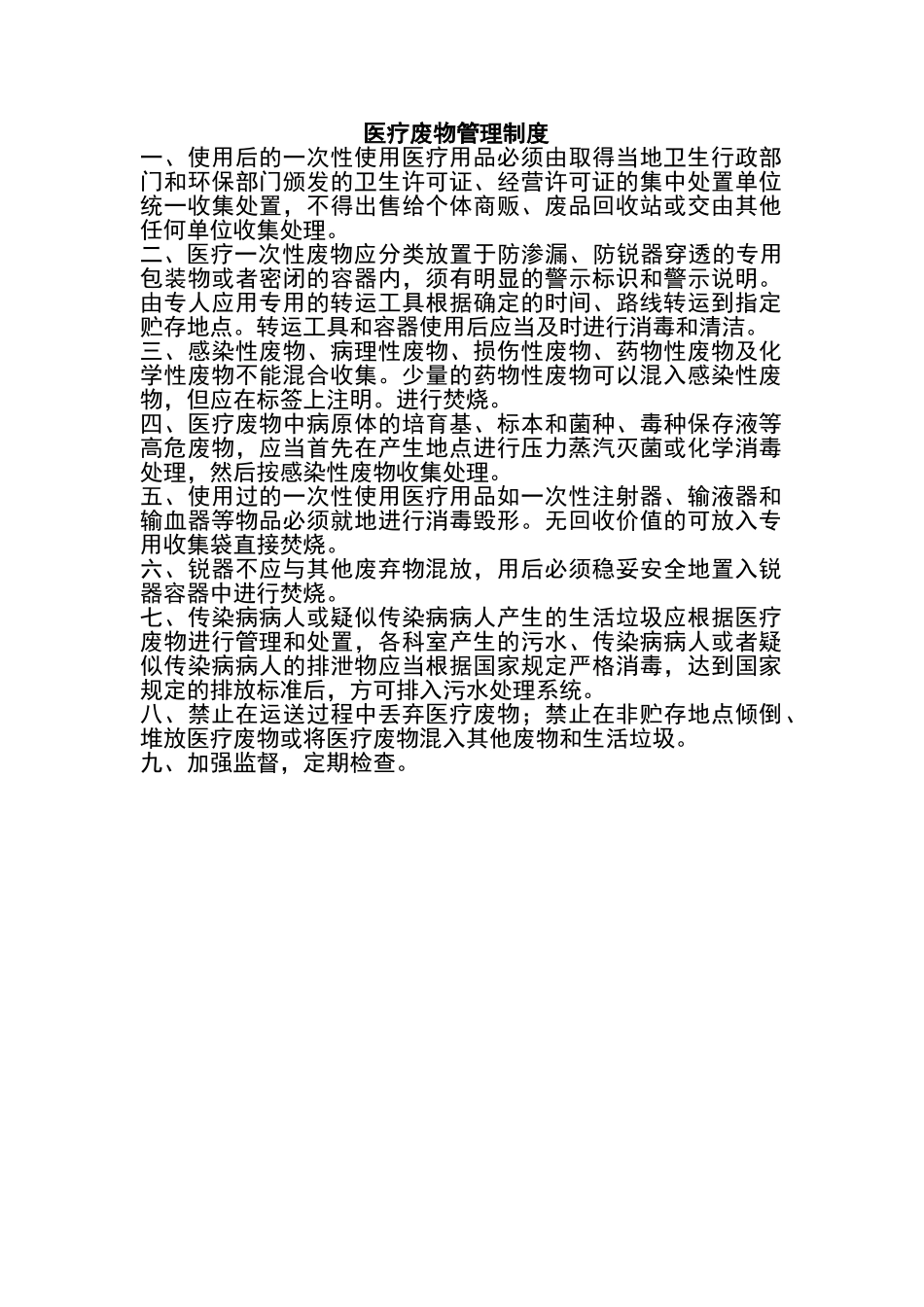 医疗废物管理制度

一、使用后的一次性使用医疗用品必须由取得当地卫生行政部门和环保部门颁发的卫生许可证、经营许可证的集中处置单位统一收集处置，不得出售给个体商贩、废品回收站或交由其他任何单位收集处理。

二、医疗一次性废物应分类放置于防渗漏、防锐器穿透的专用包装物或者密闭的容器内，须有明显的警示标识和警示说明。由专人应用专用的转运工具根据确定的时间、路线转运到指定贮存地点。转运工具和容器使用后应当及时进行消毒和清洁。

三、感染性废物、病理性废物、损伤性废物、药物性废物及化学性废物不能混合收集。少量的药物性废物可以混入感染性废物，但应在标签上注明。进行焚烧。

四、医疗废物中病原体的培育基、标本和菌种、毒种保存液等高危废物，应当首先在产生地点进行压力蒸汽灭菌或化学消毒处理，然后按感染性废物收集处理。

五、使用过的一次性使用医疗用品如一次性注射器、输液器和输血器等物品必须就地进行消毒毁形。无回收价值的可放入专用收集袋直接焚烧。

六、锐器不应与其他废弃物混放，用后必须稳妥安全地置入锐器容器中进行焚烧。

七、传染病病人或疑似传染病病人产生的生活垃圾应根据医疗废物进行管理和处置，各科室产生的污水、传染病病人或者疑似传染病病人的排泄物应当根据国家规定严格消毒，达到国家规定的排放标准后，方可排入污水处理系统。

八、禁止在运送过程中丢弃医疗废物；禁止在非贮存地点倾倒、堆放医疗废物或将医疗废物混入其他废物和生活垃圾。

九、加强监督，定期检查。